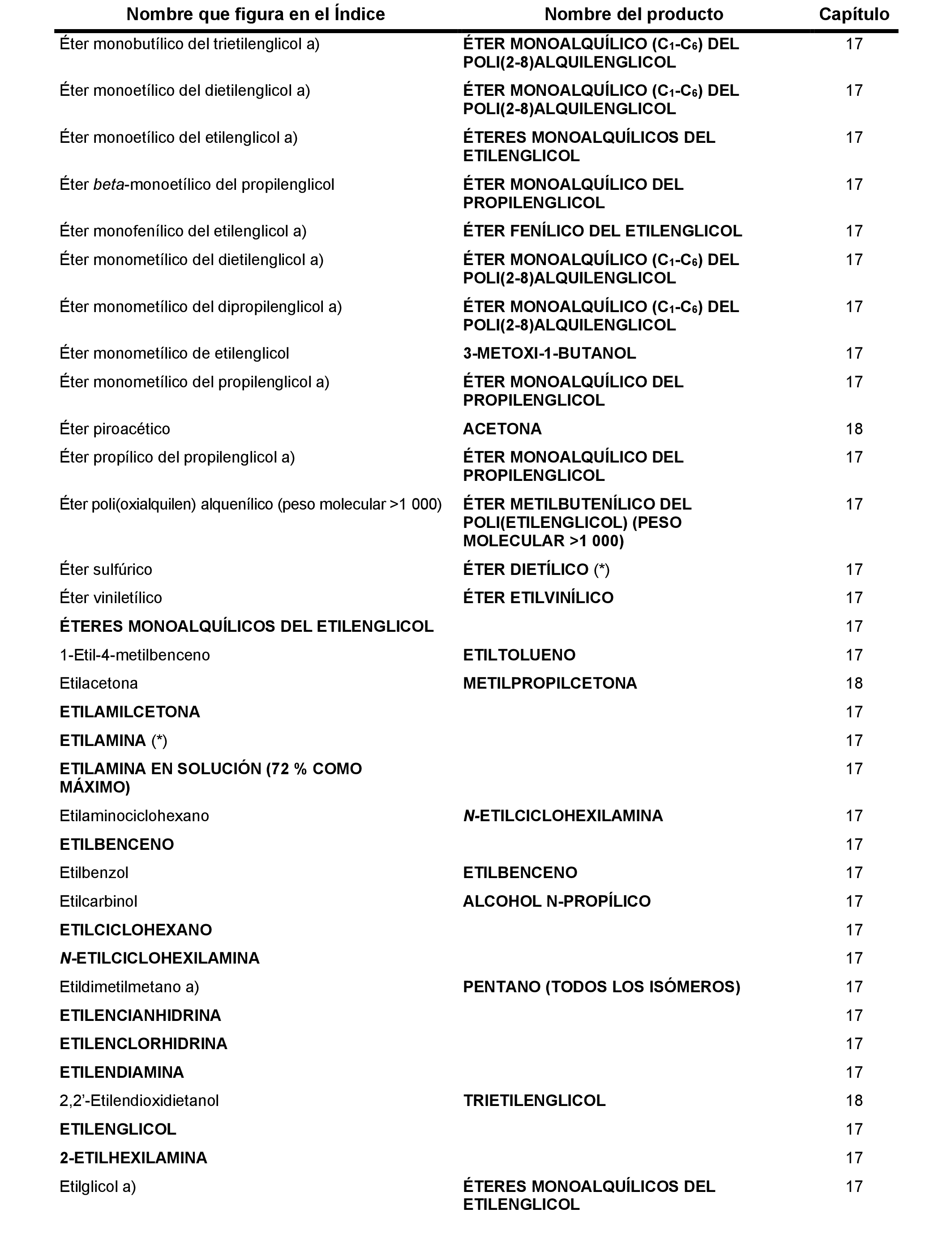 | Nombre que figura en el Índice | Nombre del producto | Capítulo |
|---|---|---|
| Éter monobutílico del trietilenglicol a) | ÉTER MONOALQUÍLICO ($C_1$-$C_6$) DEL POLI(2-8)ALQUILENGLICOL | 17 |
| Éter monoetílico del dietilenglicol a) | ÉTER MONOALQUÍLICO ($C_1$-$C_6$) DEL POLI(2-8)ALQUILENGLICOL | 17 |
| Éter monoetílico del etilenglicol a) | ÉTERES MONOALQUÍLICOS DEL ETILENGLICOL | 17 |
| Éter beta-monoetílico del propilenglicol | ÉTER MONOALQUÍLICO DEL PROPILENGLICOL | 17 |
| Éter monofenílico del etilenglicol a) | ÉTER FENÍLICO DEL ETILENGLICOL | 17 |
| Éter monometílico del dietilenglicol a) | ÉTER MONOALQUÍLICO ($C_1$-$C_6$) DEL POLI(2-8)ALQUILENGLICOL | 17 |
| Éter monometílico del dipropilenglicol a) | ÉTER MONOALQUÍLICO ($C_1$-$C_6$) DEL POLI(2-8)ALQUILENGLICOL | 17 |
| Éter monometílico de etilenglicol | 3-METOXI-1-BUTANOL | 17 |
| Éter monometílico del propilenglicol a) | ÉTER MONOALQUÍLICO DEL PROPILENGLICOL | 17 |
| Éter piroacético | ACETONA | 18 |
| Éter propílico del propilenglicol a) | ÉTER MONOALQUÍLICO DEL PROPILENGLICOL | 17 |
| Éter poli(oxialquilen) alquenílico (peso molecular >1 000) | ÉTER METILBUTENÍLICO DEL POLI(ETILENGLICOL) (PESO MOLECULAR >1 000) | 17 |
| Éter sulfúrico | ÉTER DIETÍLICO (*) | 17 |
| Éter viniletílico | ÉTER ETILVINÍLICO | 17 |
| ÉTERES MONOALQUÍLICOS DEL ETILENGLICOL | | 17 |
| 1-Etil-4-metilbenceno | ETILTOLUENO | 17 |
| Etilacetona | METILPROPILCETONA | 18 |
| ETILAMILCETONA | | 17 |
| ETILAMINA (*) | | 17 |
| ETILAMINA EN SOLUCIÓN (72 % COMO MÁXIMO) | | 17 |
| Etilaminociclohexano | N-ETILCICLOHEXILAMINA | 17 |
| ETILBENCENO | | 17 |
| Etilbenzol | ETILBENCENO | 17 |
| Etilcarbinol | ALCOHOL N-PROPÍLICO | 17 |
| ETILCICLOHEXANO | | 17 |
| N-ETILCICLOHEXILAMINA | | 17 |
| Etildimetilmetano a) | PENTANO (TODOS LOS ISÓMEROS) | 17 |
| ETILENCIANHIDRINA | | 17 |
| ETILENCLORHIDRINA | | 17 |
| ETILENDIAMINA | | 17 |
| 2,2'-Etilendioxidietanol | TRIETILENGLICOL | 18 |
| ETILENGLICOL | | 17 |
| 2-ETILHEXILAMINA | | 17 |
| Etilglicol a) | ÉTERES MONOALQUÍLICOS DEL ETILENGLICOL | 17 |